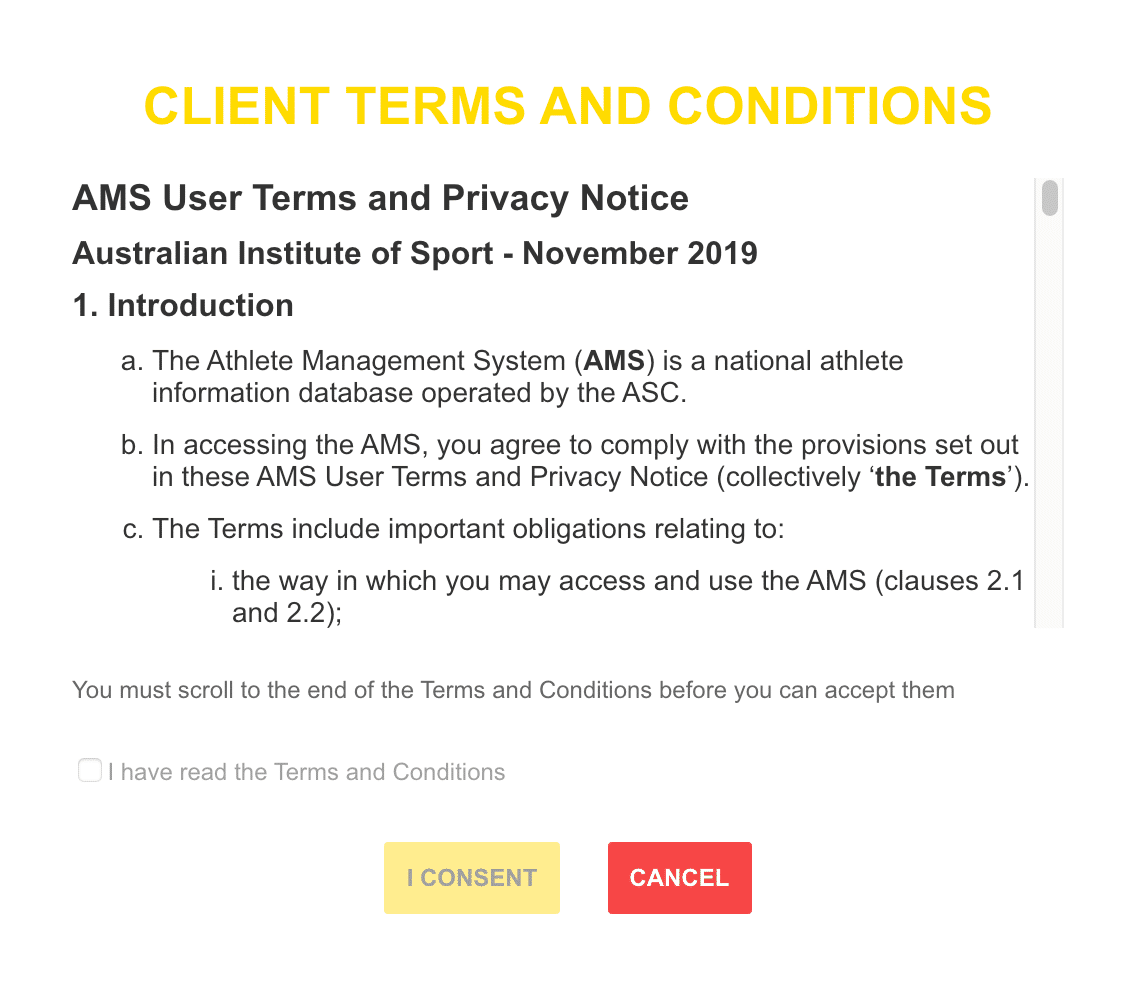 CLIENT TERMS AND CONDITIONS

AMS User Terms and Privacy Notice

Australian Institute of Sport - November 2019

1. Introduction

a. The Athlete Management System (AMS) is a national athlete information database operated by the ASC.

b. In accessing the AMS, you agree to comply with the provisions set out in these AMS User Terms and Privacy Notice (collectively 'the Terms').

c. The Terms include important obligations relating to:

i. the way in which you may access and use the AMS (clauses 2.1 and 2.2);

You must scroll to the end of the Terms and Conditions before you can accept them

I have read the Terms and Conditions

I CONSENT

CANCEL